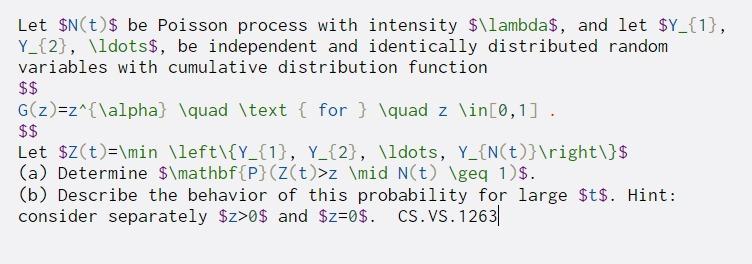 Let \$N(t)\$ be Poisson process with intensity \$\lambda\$, and let \$Y_{1}, Y_{2}, \ldots\$, be independent and identically distributed random variables with cumulative distribution function
\$\$
G(z)=z^{\alpha} \quad \text { for } \quad z \in[0,1] .
\$\$
Let \$Z(t)=\min \left\{Y_{1}, Y_{2}, \ldots, Y_{N(t)}\right\}\$
(a) Determine \$\mathbf{P}(Z(t)>z \mid N(t) \geq 1)\$.
(b) Describe the behavior of this probability for large \$t\$. Hint: consider separately \$z>0\$ and \$z=0\$. CS.VS.1263